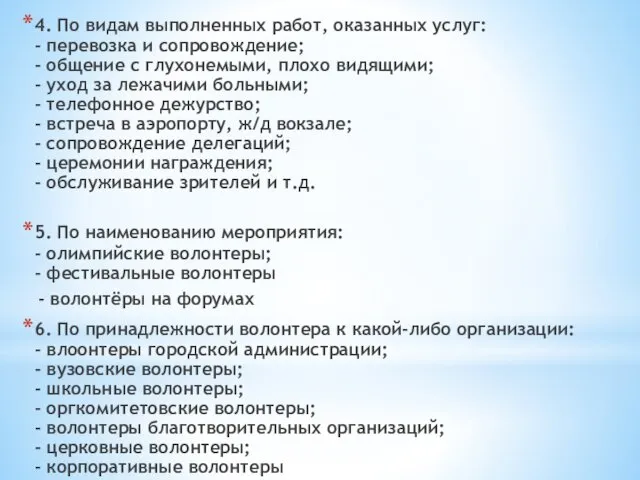 *4. По видам выполненных работ, оказанных услуг:
- перевозка и сопровождение;
- общение с глухонемыми, плохо видящими;
- уход за лежачими больными;
- телефонное дежурство;
- встреча в аэропорту, ж/д вокзале;
- сопровождение делегаций;
- церемонии награждения;
- обслуживание зрителей и т.д.

*5. По наименованию мероприятия:
- олимпийские волонтеры;
- фестивальные волонтеры
- волонтёры на форумах

*6. По принадлежности волонтера к какой-либо организации:
- влоонтеры городской администрации;
- вузовские волонтеры;
- школьные волонтеры;
- оргкомитетовские волонтеры;
- волонтеры благотворительных организаций;
- церковные волонтеры;
- корпоративные волонтеры